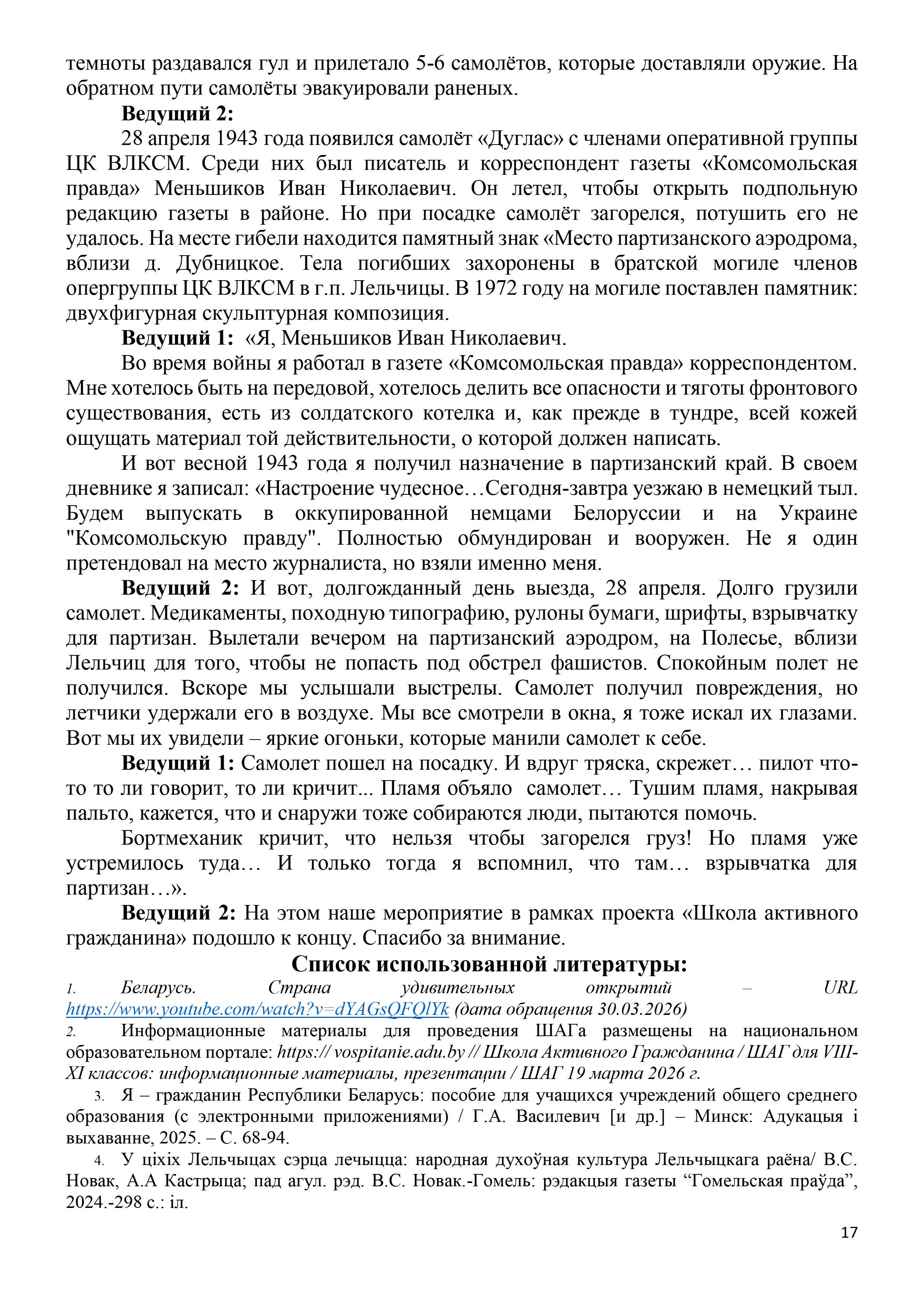 темноты раздавался гул и прилетало 5-6 самолётов, которые доставляли оружие. На обратном пути самолёты эвакуировали раненых.

Ведущий 2:

28 апреля 1943 года появился самолёт «Дуглас» с членами оперативной группы ЦК ВЛКСМ. Среди них был писатель и корреспондент газеты «Комсомольская правда» Меньшиков Иван Николаевич. Он летел, чтобы открыть подпольную редакцию газеты в районе. Но при посадке самолёт загорелся, потушить его не удалось. На месте гибели находится памятный знак «Место партизанского аэродрома, вблизи д. Дубницкое. Тела погибших захоронены в братской могиле членов опергруппы ЦК ВЛКСМ в г.п. Лельчицы. В 1972 году на могиле поставлен памятник: двухфигурная скульптурная композиция.

Ведущий 1: «Я, Меньшиков Иван Николаевич.

Во время войны я работал в газете «Комсомольская правда» корреспондентом. Мне хотелось быть на передовой, хотелось делить все опасности и тяготы фронтового существования, есть из солдатского котелка и, как прежде в тундре, всей кожей ощущать материал той действительности, о которой должен написать.

И вот весной 1943 года я получил назначение в партизанский край. В своем дневнике я записал: «Настроение чудесное…Сегодня-завтра уезжаю в немецкий тыл. Будем выпускать в оккупированной немцами Белоруссии и на Украине "Комсомольскую правду". Полностью обмундирован и вооружен. Не я один претендовал на место журналиста, но взяли именно меня.

Ведущий 2: И вот, долгожданный день выезда, 28 апреля. Долго грузили самолет. Медикаменты, походную типографию, рулоны бумаги, шрифты, взрывчатку для партизан. Вылетали вечером на партизанский аэродром, на Полесье, вблизи Лельчиц для того, чтобы не попасть под обстрел фашистов. Спокойным полет не получился. Вскоре мы услышали выстрелы. Самолет получил повреждения, но летчики удержали его в воздухе. Мы все смотрели в окна, я тоже искал их глазами. Вот мы их увидели – яркие огоньки, которые манили самолет к себе.

Ведущий 1: Самолет пошел на посадку. И вдруг тряска, скрежет… пилот что-то то ли говорит, то ли кричит... Пламя объяло самолет… Тушим пламя, накрывая пальто, кажется, что и снаружи тоже собираются люди, пытаются помочь.

Бортмеханик кричит, что нельзя чтобы загорелся груз! Но пламя уже устремилось туда… И только тогда я вспомнил, что там… взрывчатка для партизан…».

Ведущий 2: На этом наше мероприятие в рамках проекта «Школа активного гражданина» подошло к концу. Спасибо за внимание.

Список использованной литературы:

1. Беларусь. Страна удивительных открытий – URL https://www.youtube.com/watch?v=dYAGsQFQlYk (дата обращения 30.03.2026)

2. Информационные материалы для проведения ШАГа размещены на национальном образовательном портале: https:// vospitanie.adu.by // Школа Активного Гражданина / ШАГ для VIII-XI классов: информационные материалы, презентации / ШАГ 19 марта 2026 г.

3. Я – гражданин Республики Беларусь: пособие для учащихся учреждений общего среднего образования (с электронными приложениями) / Г.А. Василевич [и др.] – Минск: Адукацыя і выхаванне, 2025. – С. 68-94.

4. У ціхіх Лельчыцах сэрца лечыцца: народная духоўная культура Лельчыцкага раёна/ В.С. Новак, А.А Кастрыца; пад агул. рэд. В.С. Новак.-Гомель: рэдакцыя газеты “Гомельская праўда”, 2024.-298 с.: іл.

17